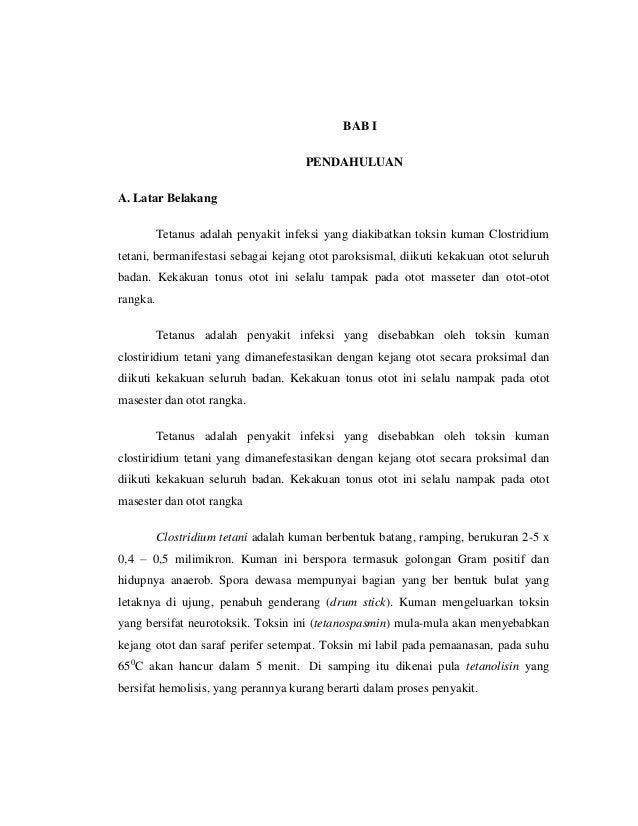 BAB I

PENDAHULUAN

A. Latar Belakang

Tetanus adalah penyakit infeksi yang diakibatkan toksin kuman Clostridium tetani, bermanifestasi sebagai kejang otot paroksismal, diikuti kekakuan otot seluruh badan. Kekakuan tonus otot ini selalu tampak pada otot masseter dan otot-otot rangka.

Tetanus adalah penyakit infeksi yang disebabkan oleh toksin kuman clostiridium tetani yang dimanefestasikan dengan kejang otot secara proksimal dan diikuti kekakuan seluruh badan. Kekakuan tonus otot ini selalu nampak pada otot masester dan otot rangka.

Tetanus adalah penyakit infeksi yang disebabkan oleh toksin kuman clostiridium tetani yang dimanefestasikan dengan kejang otot secara proksimal dan diikuti kekakuan seluruh badan. Kekakuan tonus otot ini selalu nampak pada otot masester dan otot rangka

Clostridium tetani adalah kuman berbentuk batang, ramping, berukuran 2-5 x 0,4 – 0,5 milimikron. Kuman ini berspora termasuk golongan Gram positif dan hidupnya anaerob. Spora dewasa mempunyai bagian yang ber bentuk bulat yang letaknya di ujung, penabuh genderang (drum stick). Kuman mengeluarkan toksin yang bersifat neurotoksik. Toksin ini (tetanospasmin) mula-mula akan menyebabkan kejang otot dan saraf perifer setempat. Toksin mi labil pada pemaanasan, pada suhu $65^0$C akan hancur dalam 5 menit. Di samping itu dikenai pula tetanolisin yang bersifat hemolisis, yang perannya kurang berarti dalam proses penyakit.